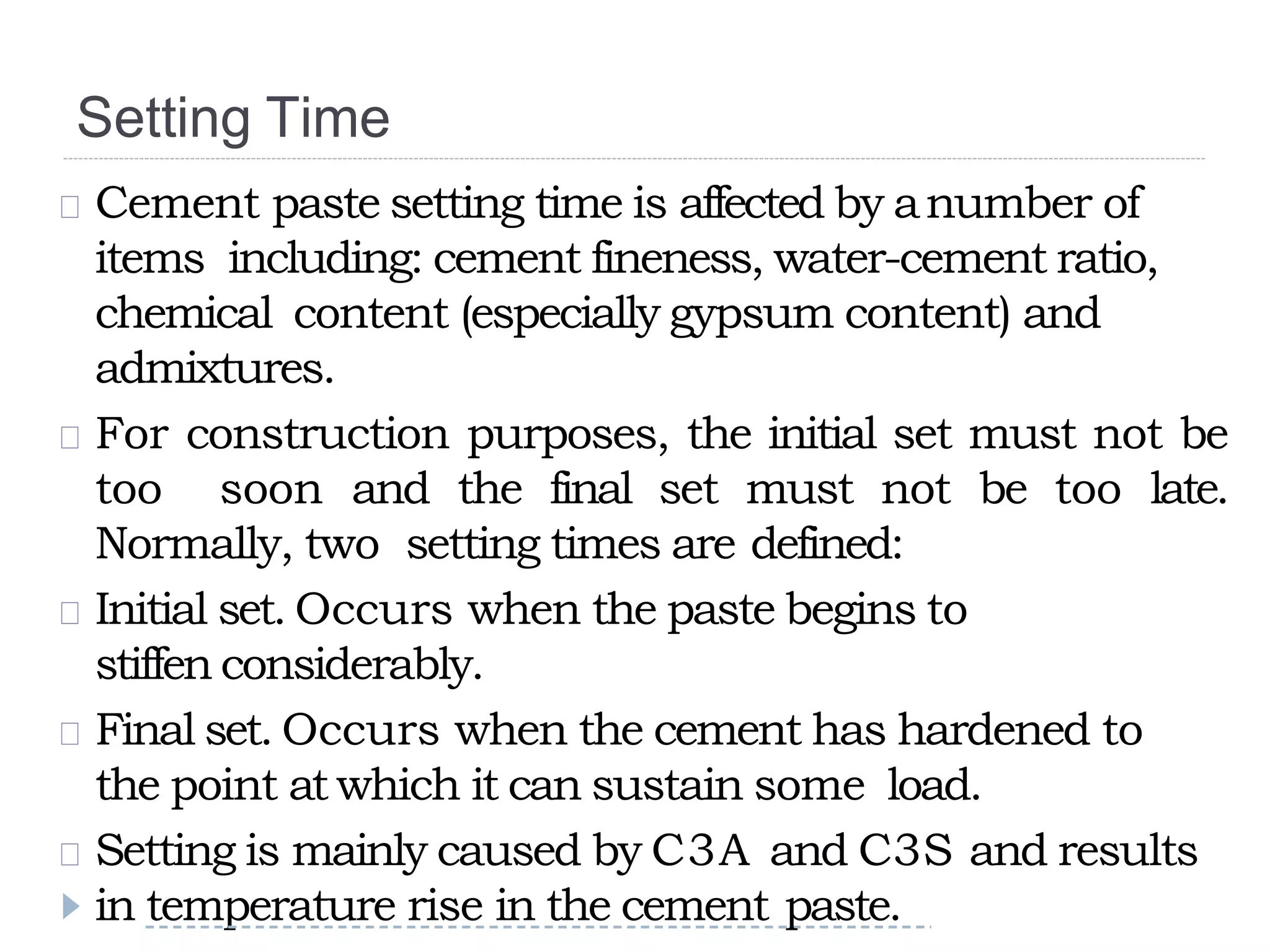 Setting Time

Cement paste setting time is affected by a number of items including: cement fineness, water-cement ratio, chemical content (especially gypsum content) and admixtures.

For construction purposes, the initial set must not be too soon and the final set must not be too late. Normally, two setting times are defined:

Initial set. Occurs when the paste begins to stiffen considerably.

Final set. Occurs when the cement has hardened to the point at which it can sustain some load.

Setting is mainly caused by C3A and C3S and results in temperature rise in the cement paste.